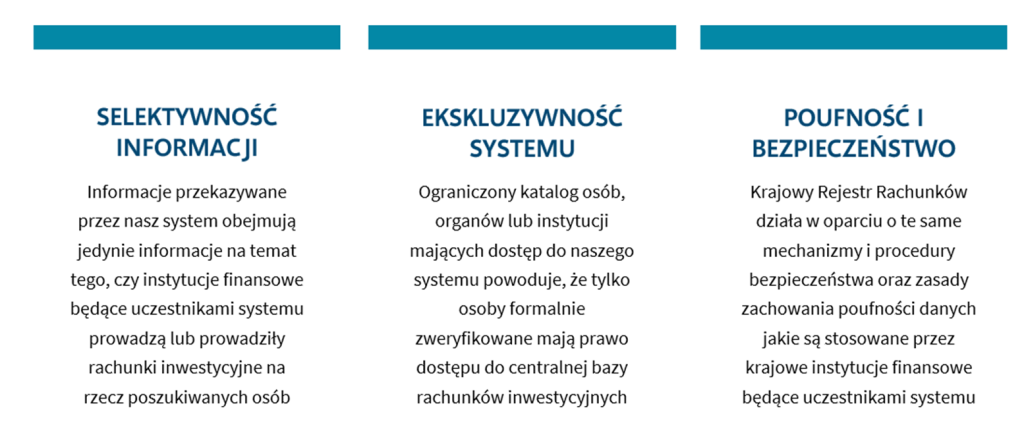 SELEKTYWNOŚĆ INFORMACJI

Informacje przekazywane przez nasz system obejmują jedynie informacje na temat tego, czy instytucje finansowe będące uczestnikami systemu prowadzą lub prowadziły rachunki inwestycyjne na rzecz poszukiwanych osób

EKSKLUZYWNOŚĆ SYSTEMU

Ograniczony katalog osób, organów lub instytucji mających dostęp do naszego systemu powoduje, że tylko osoby formalnie zweryfikowane mają prawo dostępu do centralnej bazy rachunków inwestycyjnych

POUFNOŚĆ I BEZPIECZEŃSTWO

Krajowy Rejestr Rachunków działa w oparciu o te same mechanizmy i procedury bezpieczeństwa oraz zasady zachowania poufności danych jakie są stosowane przez krajowe instytucje finansowe będące uczestnikami systemu